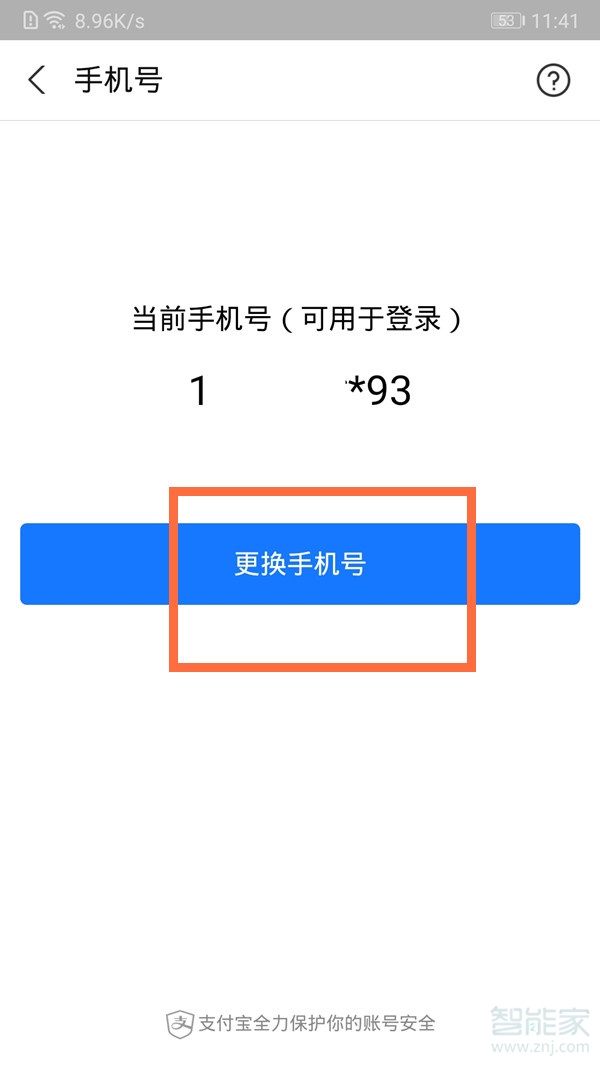 8.96K/s 53 11:41

手机号

当前手机号（可用于登录）

1 *93

更换手机号

支付宝全力保护你的账号安全

智能家
www.znj.com